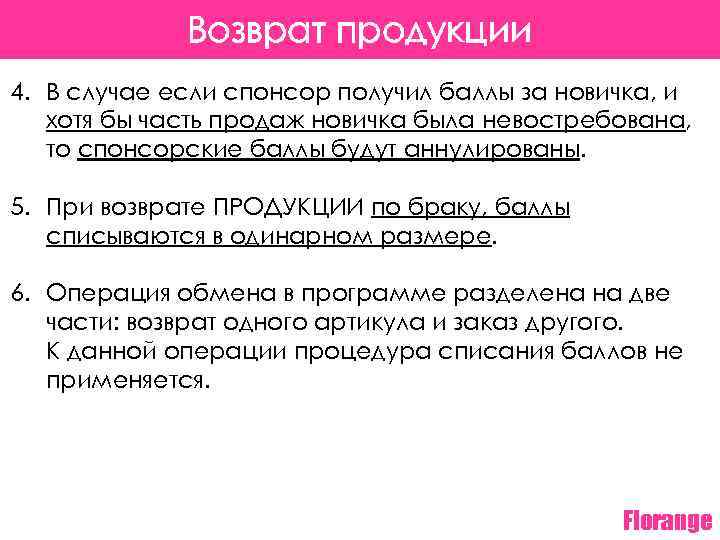 Возврат продукции

4. В случае если спонсор получил баллы за новичка, и хотя бы часть продаж новичка была невостребована, то спонсорские баллы будут аннулированы.

5. При возврате ПРОДУКЦИИ по браку, баллы списываются в одинарном размере.

6. Операция обмена в программе разделена на две части: возврат одного артикула и заказ другого.
К данной операции процедура списания баллов не применяется.

Florange